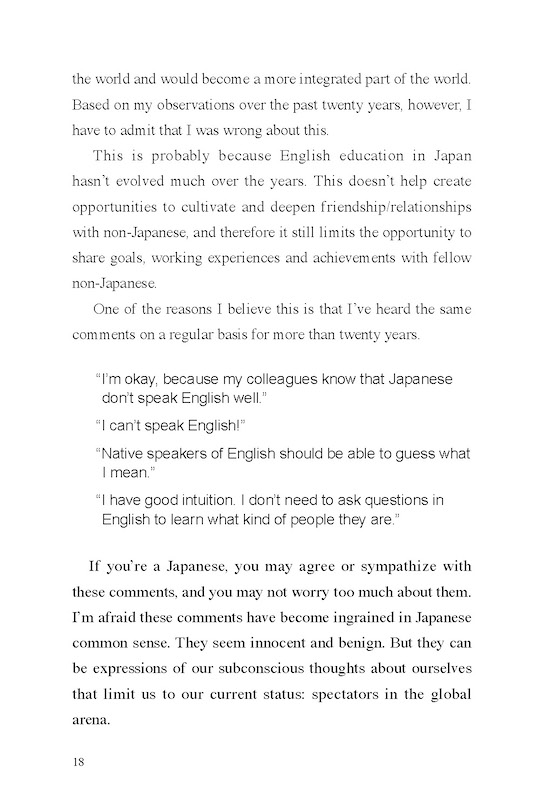 the world and would become a more integrated part of the world. Based on my observations over the past twenty years, however, I have to admit that I was wrong about this.

This is probably because English education in Japan hasn't evolved much over the years. This doesn't help create opportunities to cultivate and deepen friendship/relationships with non-Japanese, and therefore it still limits the opportunity to share goals, working experiences and achievements with fellow non-Japanese.

One of the reasons I believe this is that I've heard the same comments on a regular basis for more than twenty years.

"I'm okay, because my colleagues know that Japanese don't speak English well."

"I can't speak English!"

"Native speakers of English should be able to guess what I mean."

"I have good intuition. I don't need to ask questions in English to learn what kind of people they are."

If you're a Japanese, you may agree or sympathize with these comments, and you may not worry too much about them. I'm afraid these comments have become ingrained in Japanese common sense. They seem innocent and benign. But they can be expressions of our subconscious thoughts about ourselves that limit us to our current status: spectators in the global arena.

18